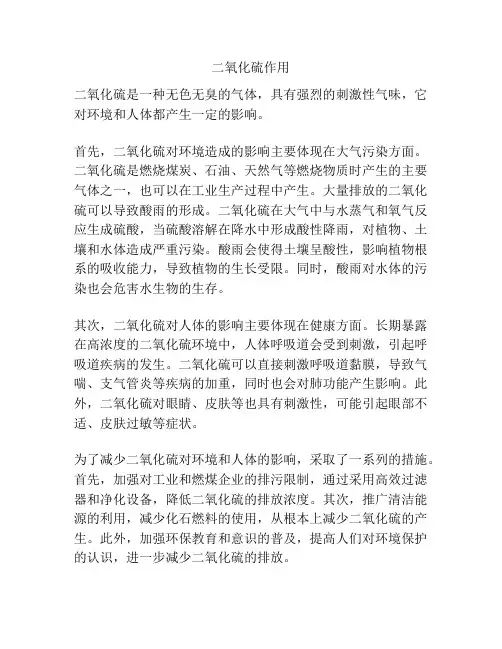 二氧化硫作用

二氧化硫是一种无色无臭的气体，具有强烈的刺激性气味，它对环境和人体都产生一定的影响。

首先，二氧化硫对环境造成的影响主要体现在大气污染方面。二氧化硫是燃烧煤炭、石油、天然气等燃烧物质时产生的主要气体之一，也可以在工业生产过程中产生。大量排放的二氧化硫可以导致酸雨的形成。二氧化硫在大气中与水蒸气和氧气反应生成硫酸，当硫酸溶解在降水中形成酸性降雨，对植物、土壤和水体造成严重污染。酸雨会使得土壤呈酸性，影响植物根系的吸收能力，导致植物的生长受限。同时，酸雨对水体的污染也会危害水生物的生存。

其次，二氧化硫对人体的影响主要体现在健康方面。长期暴露在高浓度的二氧化硫环境中，人体呼吸道会受到刺激，引起呼吸道疾病的发生。二氧化硫可以直接刺激呼吸道黏膜，导致气喘、支气管炎等疾病的加重，同时也会对肺功能产生影响。此外，二氧化硫对眼睛、皮肤等也具有刺激性，可能引起眼部不适、皮肤过敏等症状。

为了减少二氧化硫对环境和人体的影响，采取了一系列的措施。首先，加强对工业和燃煤企业的排污限制，通过采用高效过滤器和净化设备，降低二氧化硫的排放浓度。其次，推广清洁能源的利用，减少化石燃料的使用，从根本上减少二氧化硫的产生。此外，加强环保教育和意识的普及，提高人们对环境保护的认识，进一步减少二氧化硫的排放。